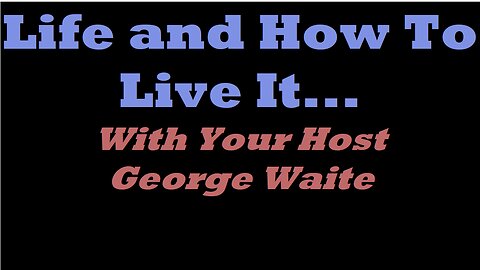 Life and How To Live It...

With Your Host George Waite